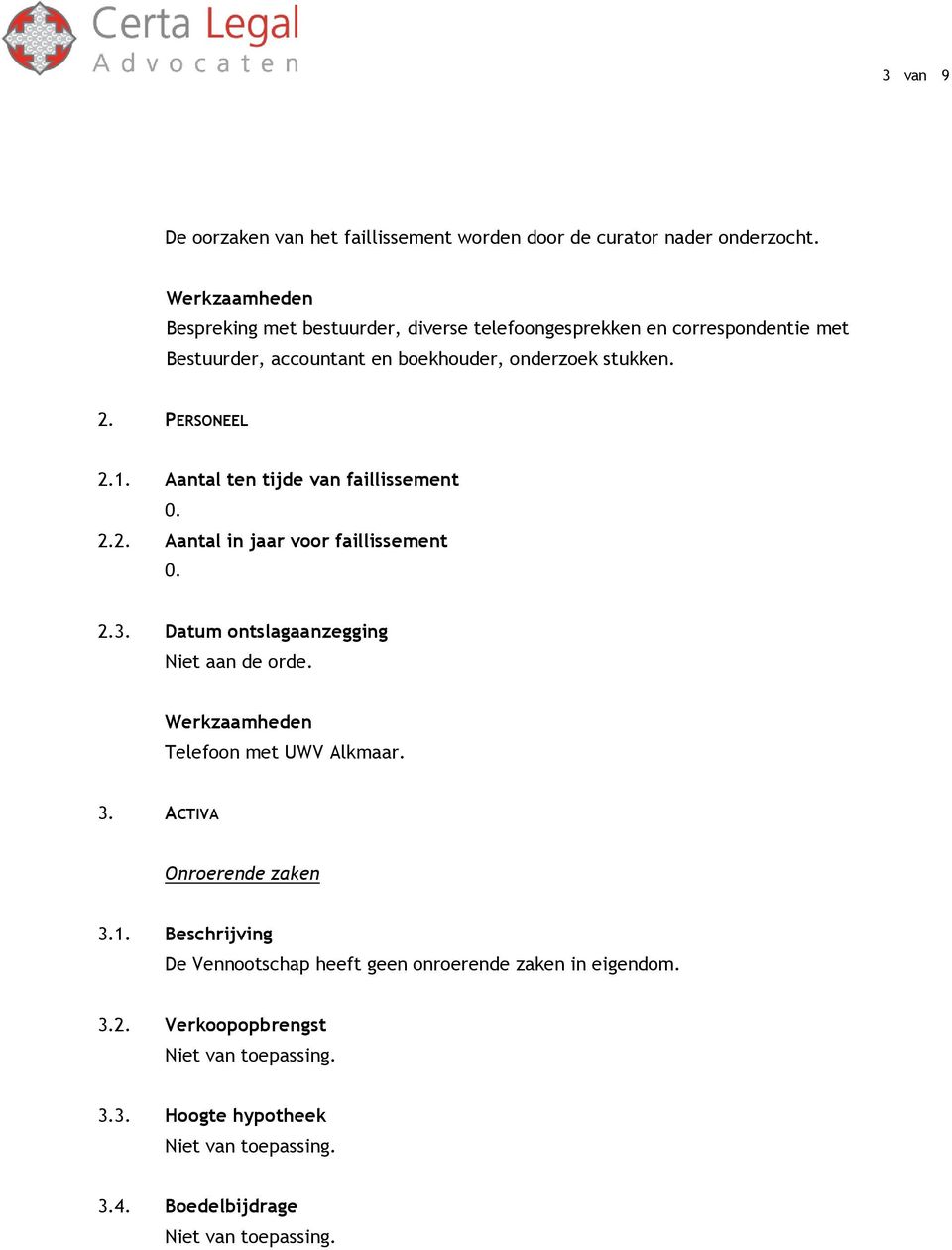 Certa Legal
Advocaten

3 van 9

De oorzaken van het faillissement worden door de curator nader onderzocht.

Werkzaamheden
Bespreking met bestuurder, diverse telefoongesprekken en correspondentie met Bestuurder, accountant en boekhouder, onderzoek stukken.

2. PERSONEEL

2.1. Aantal ten tijde van faillissement
0.
2.2. Aantal in jaar voor faillissement
0.

2.3. Datum ontslagaanzegging
Niet aan de orde.

Werkzaamheden
Telefoon met UWV Alkmaar.

3. ACTIVA

Onroerende zaken

3.1. Beschrijving
De Vennootschap heeft geen onroerende zaken in eigendom.

3.2. Verkoopopbrengst
Niet van toepassing.

3.3. Hoogte hypotheek
Niet van toepassing.

3.4. Boedelbijdrage
Niet van toepassing.